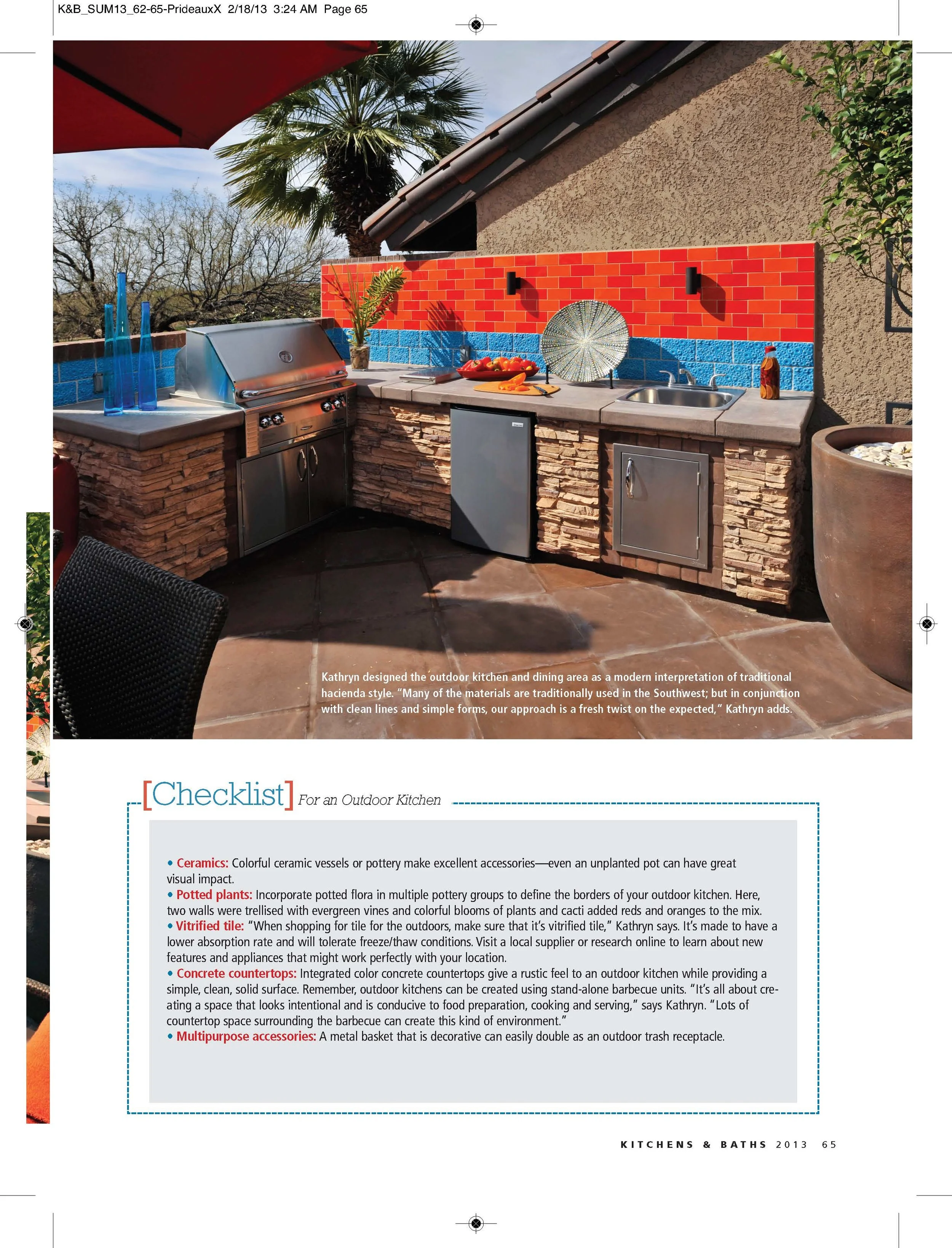 K&B_SUM13_62-65-PrideauxX 2/18/13 3:24 AM Page 65

Kathryn designed the outdoor kitchen and dining area as a modern interpretation of traditional hacienda style. "Many of the materials are traditionally used in the Southwest; but in conjunction with clean lines and simple forms, our approach is a fresh twist on the expected," Kathryn adds.

[Checklist] For an Outdoor Kitchen

• Ceramics: Colorful ceramic vessels or pottery make excellent accessories—even an unplanted pot can have great visual impact.
• Potted plants: Incorporate potted flora in multiple pottery groups to define the borders of your outdoor kitchen. Here, two walls were trellised with evergreen vines and colorful blooms of plants and cacti added reds and oranges to the mix.
• Vitrified tile: "When shopping for tile for the outdoors, make sure that it's vitrified tile," Kathryn says. It's made to have a lower absorption rate and will tolerate freeze/thaw conditions. Visit a local supplier or research online to learn about new features and appliances that might work perfectly with your location.
• Concrete countertops: Integrated color concrete countertops give a rustic feel to an outdoor kitchen while providing a simple, clean, solid surface. Remember, outdoor kitchens can be created using stand-alone barbecue units. "It's all about creating a space that looks intentional and is conducive to food preparation, cooking and serving," says Kathryn. "Lots of countertop space surrounding the barbecue can create this kind of environment."
• Multipurpose accessories: A metal basket that is decorative can easily double as an outdoor trash receptacle.

KITCHENS & BATHS 2013 65